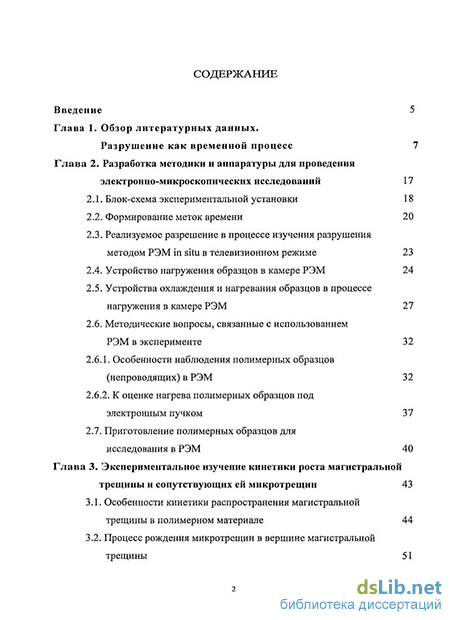 СОДЕРЖАНИЕ

Введение 5

Глава 1. Обзор литературных данных. Разрушение как временной процесс 7

Глава 2. Разработка методики и аппаратуры для проведения электронно-микроскопических исследований 17

2.1. Блок-схема экспериментальной установки 18

2.2. Формирование меток времени 20

2.3. Реализуемое разрешение в процессе изучения разрушения методом РЭМ in situ в телевизионном режиме 23

2.4. Устройство нагружения образцов в камере РЭМ 24

2.5. Устройства охлаждения и нагревания образцов в процессе нагружения в камере РЭМ 27

2.6. Методические вопросы, связанные с использованием РЭМ в эксперименте 32

2.6.1. Особенности наблюдения полимерных образцов (непроводящих) в РЭМ 32

2.6.2. К оценке нагрева полимерных образцов под электронным пучком 37

2.7. Приготовление полимерных образцов для исследования в РЭМ 40

Глава 3. Экспериментальное изучение кинетики роста магистральной трещины и сопутствующих ей микротрещин 43

3.1. Особенности кинетики распространения магистральной трещины в полимерном материале 44

3.2. Процесс рождения микротрещин в вершине магистральной трещины 51

2

dsLib.net
библиотека диссертаций